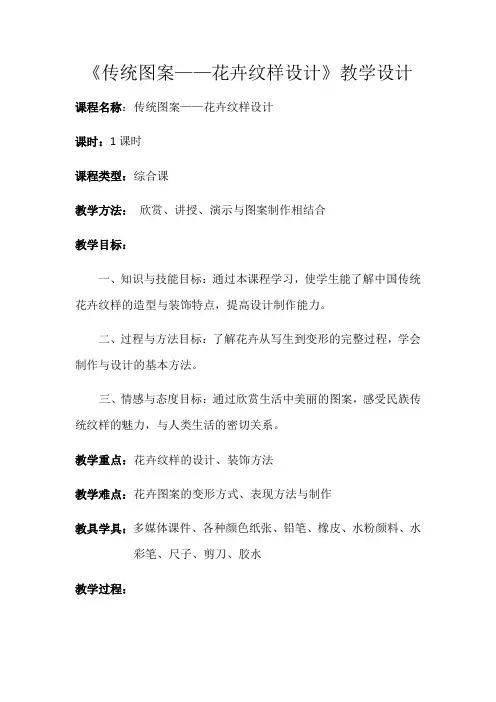 《传统图案——花卉纹样设计》教学设计

课程名称：传统图案——花卉纹样设计

课时：1 课时

课程类型：综合课

教学方法： 欣赏、讲授、演示与图案制作相结合

教学目标：

一、知识与技能目标：通过本课程学习，使学生能了解中国传统花卉纹样的造型与装饰特点，提高设计制作能力。

二、过程与方法目标：了解花卉从写生到变形的完整过程，学会制作与设计的基本方法。

三、情感与态度目标：通过欣赏生活中美丽的图案，感受民族传统纹样的魅力，与人类生活的密切关系。

教学重点：花卉纹样的设计、装饰方法

教学难点：花卉图案的变形方式、表现方法与制作

教具学具：多媒体课件、各种颜色纸张、铅笔、橡皮、水粉颜料、水彩笔、尺子、剪刀、胶水

教学过程：